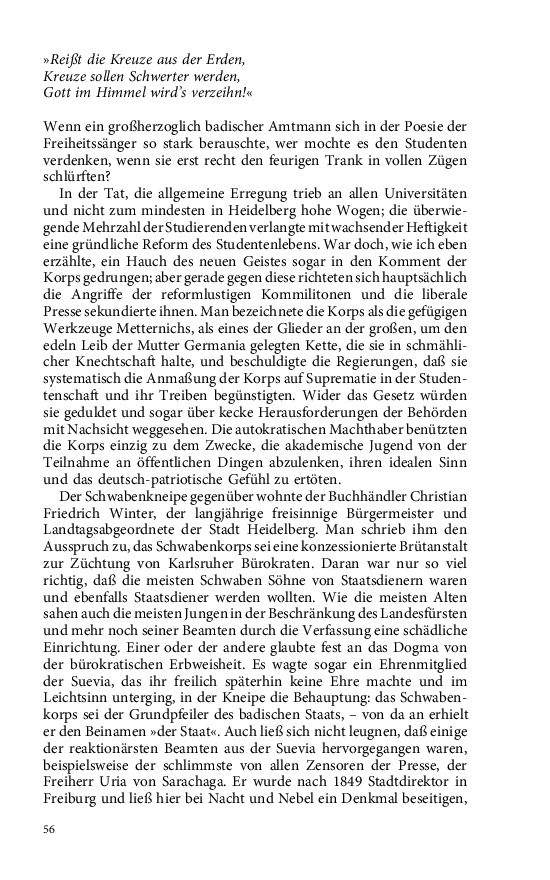 »Reißt die Kreuze aus der Erden,
Kreuze sollen Schwerter werden,
Gott im Himmel wird's verzeihn!«

Wenn ein großherzoglich badischer Amtmann sich in der Poesie der Freiheitssänger so stark berauschte, wer mochte es den Studenten verdenken, wenn sie erst recht den feurigen Trank in vollen Zügen schlürften?

In der Tat, die allgemeine Erregung trieb an allen Universitäten und nicht zum mindesten in Heidelberg hohe Wogen; die überwiegende Mehrzahl der Studierenden verlangte mit wachsender Heftigkeit eine gründliche Reform des Studentenlebens. War doch, wie ich eben erzählte, ein Hauch des neuen Geistes sogar in den Komment der Korps gedrungen; aber gerade gegen diese richteten sich hauptsächlich die Angriffe der reformlustigen Kommilitonen und die liberale Presse sekundierte ihnen. Man bezeichnete die Korps als die gefügigen Werkzeuge Metternichs, als eines der Glieder an der großen, um den edeln Leib der Mutter Germania gelegten Kette, die sie in schmählicher Knechtschaft halte, und beschuldigte die Regierungen, daß sie systematisch die Anmaßung der Korps auf Suprematie in der Studentenschaft und ihr Treiben begünstigten. Wider das Gesetz würden sie geduldet und sogar über kecke Herausforderungen der Behörden mit Nachsicht weggesehen. Die autokratischen Machthaber benützten die Korps einzig zu dem Zwecke, die akademische Jugend von der Teilnahme an öffentlichen Dingen abzulenken, ihren idealen Sinn und das deutsch-patriotische Gefühl zu ertöten.

Der Schwabenkneipe gegenüber wohnte der Buchhändler Christian Friedrich Winter, der langjährige freisinnige Bürgermeister und Landtagsabgeordnete der Stadt Heidelberg. Man schrieb ihm den Ausspruch zu, das Schwabenkorps sei eine konzessionierte Brütanstalt zur Züchtung von Karlsruher Bürokraten. Daran war nur so viel richtig, daß die meisten Schwaben Söhne von Staatsdienern waren und ebenfalls Staatsdiener werden wollten. Wie die meisten Alten sahen auch die meisten Jungen in der Beschränkung des Landesfürsten und mehr noch seiner Beamten durch die Verfassung eine schädliche Einrichtung. Einer oder der andere glaubte fest an das Dogma von der bürokratischen Erbweisheit. Es wagte sogar ein Ehrenmitglied der Suevia, das ihr freilich späterhin keine Ehre machte und im Leichtsinn unterging, in der Kneipe die Behauptung: das Schwabenkorps sei der Grundpfeiler des badischen Staats, – von da an erhielt er den Beinamen »der Staat«. Auch ließ sich nicht leugnen, daß einige der reaktionärsten Beamten aus der Suevia hervorgegangen waren, beispielsweise der schlimmste von allen Zensoren der Presse, der Freiherr Uria von Sarachaga. Er wurde nach 1849 Stadtdirektor in Freiburg und ließ hier bei Nacht und Nebel ein Denkmal beseitigen,

56